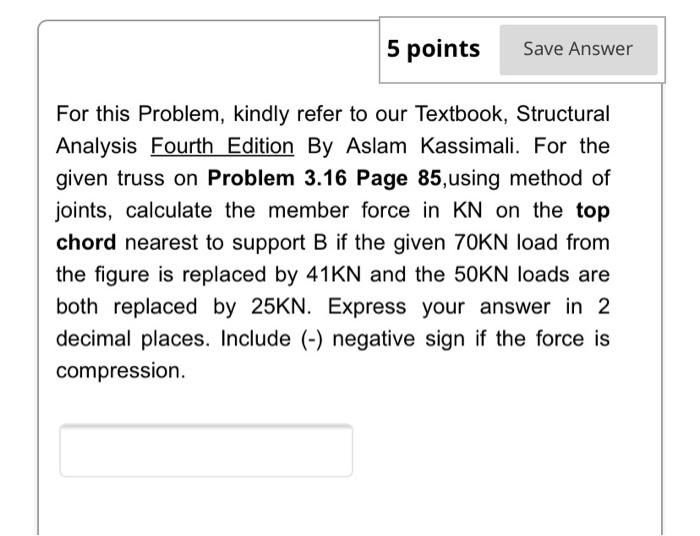 5 points Save Answer

For this Problem, kindly refer to our Textbook, Structural Analysis Fourth Edition By Aslam Kassimali. For the given truss on Problem 3.16 Page 85,using method of joints, calculate the member force in KN on the top chord nearest to support B if the given 70KN load from the figure is replaced by 41KN and the 50KN loads are both replaced by 25KN. Express your answer in 2 decimal places. Include (-) negative sign if the force is compression.